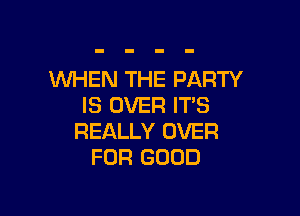 - - - -

WHEN THE PARTY IS OVER IT'S REALLY OVER FOR GOOD